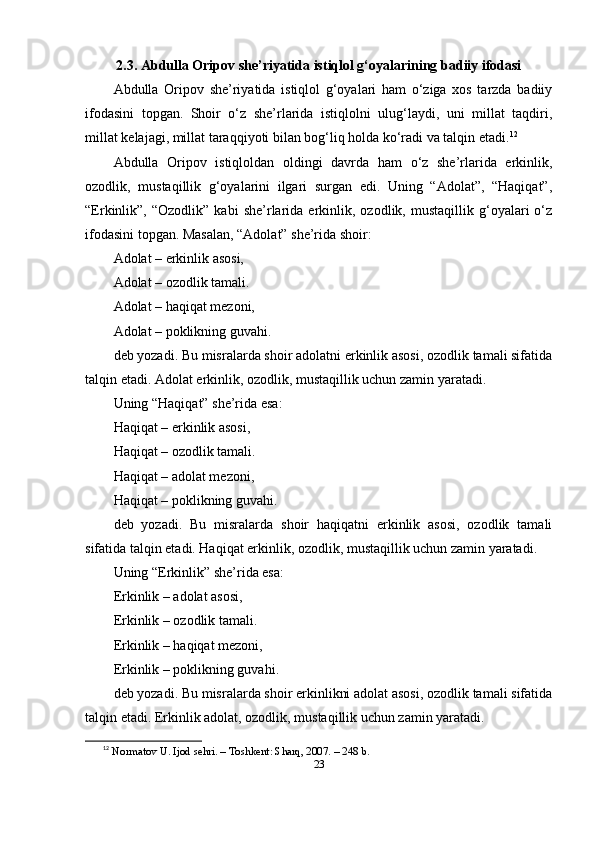 2.3. Abdulla Oripov she’riyatida istiqlol g‘oyalarining badiiy ifodasi

Abdulla Oripov she’riyatida istiqlol g‘oyalari ham o‘ziga xos tarzda badiiy ifodasini topgan. Shoir o‘z she’rlarida istiqlolni ulug‘laydi, uni millat taqdiri, millat kelajagi, millat taraqqiyoti bilan bog‘liq holda ko‘radi va talqin etadi.$^{12}$

Abdulla Oripov istiqloldan oldingi davrda ham o‘z she’rlarida erkinlik, ozodlik, mustaqillik g‘oyalarini ilgari surgan edi. Uning “Adolat”, “Haqiqat”, “Erkinlik”, “Ozodlik” kabi she’rlarida erkinlik, ozodlik, mustaqillik g‘oyalari o‘z ifodasini topgan. Masalan, “Adolat” she’rida shoir:

Adolat – erkinlik asosi,

Adolat – ozodlik tamali.

Adolat – haqiqat mezoni,

Adolat – poklikning guvahi.

deb yozadi. Bu misralarda shoir adolatni erkinlik asosi, ozodlik tamali sifatida talqin etadi. Adolat erkinlik, ozodlik, mustaqillik uchun zamin yaratadi.

Uning “Haqiqat” she’rida esa:

Haqiqat – erkinlik asosi,

Haqiqat – ozodlik tamali.

Haqiqat – adolat mezoni,

Haqiqat – poklikning guvahi.

deb yozadi. Bu misralarda shoir haqiqatni erkinlik asosi, ozodlik tamali sifatida talqin etadi. Haqiqat erkinlik, ozodlik, mustaqillik uchun zamin yaratadi.

Uning “Erkinlik” she’rida esa:

Erkinlik – adolat asosi,

Erkinlik – ozodlik tamali.

Erkinlik – haqiqat mezoni,

Erkinlik – poklikning guvahi.

deb yozadi. Bu misralarda shoir erkinlikni adolat asosi, ozodlik tamali sifatida talqin etadi. Erkinlik adolat, ozodlik, mustaqillik uchun zamin yaratadi.

$^{12}$ Normatov U. Ijod sehri. – Toshkent: Sharq, 2007. – 248 b.

23